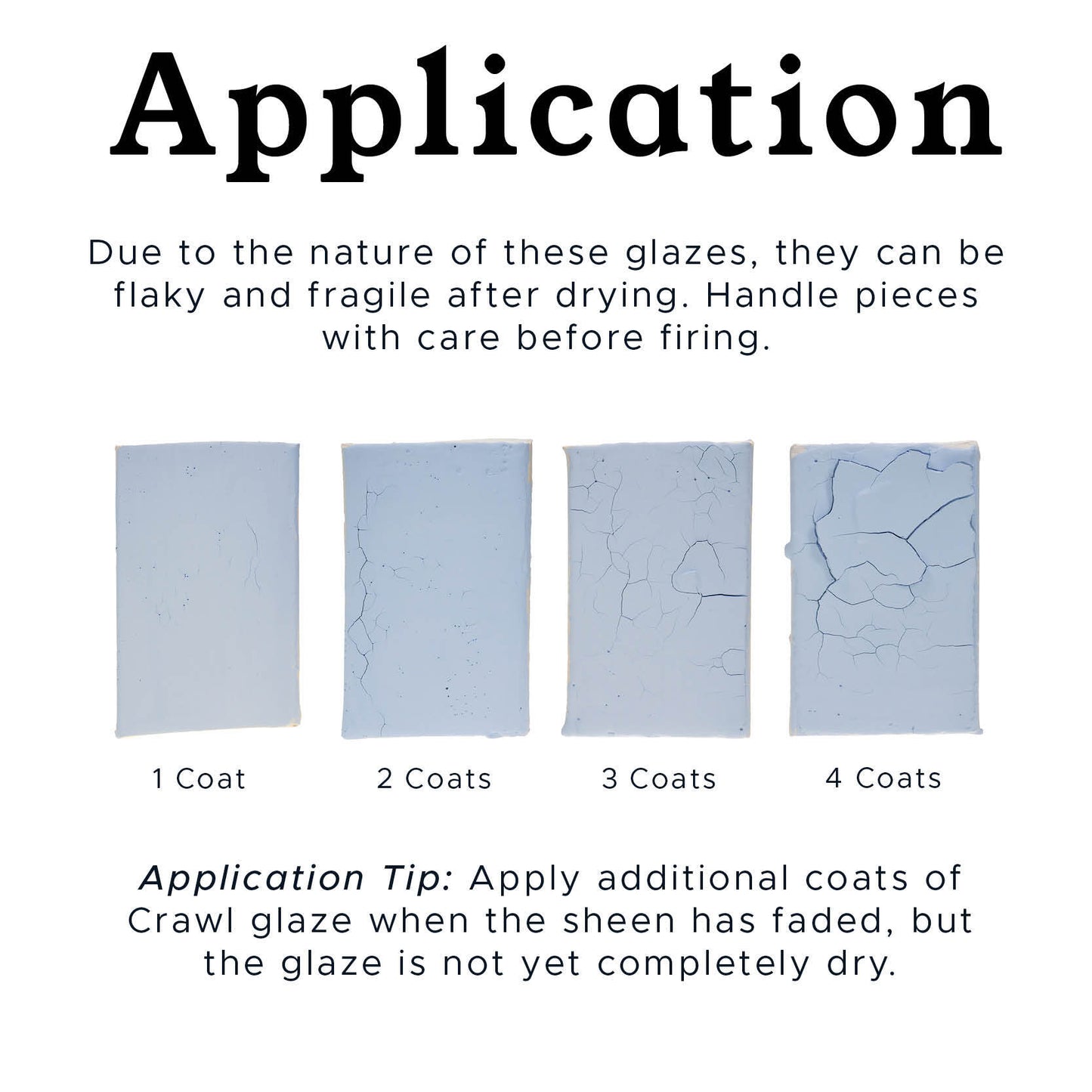 Application

Due to the nature of these glazes, they can be flaky and fragile after drying. Handle pieces with care before firing.

1 Coat

2 Coats

3 Coats

4 Coats

Application Tip: Apply additional coats of Crawl glaze when the sheen has faded, but the glaze is not yet completely dry.